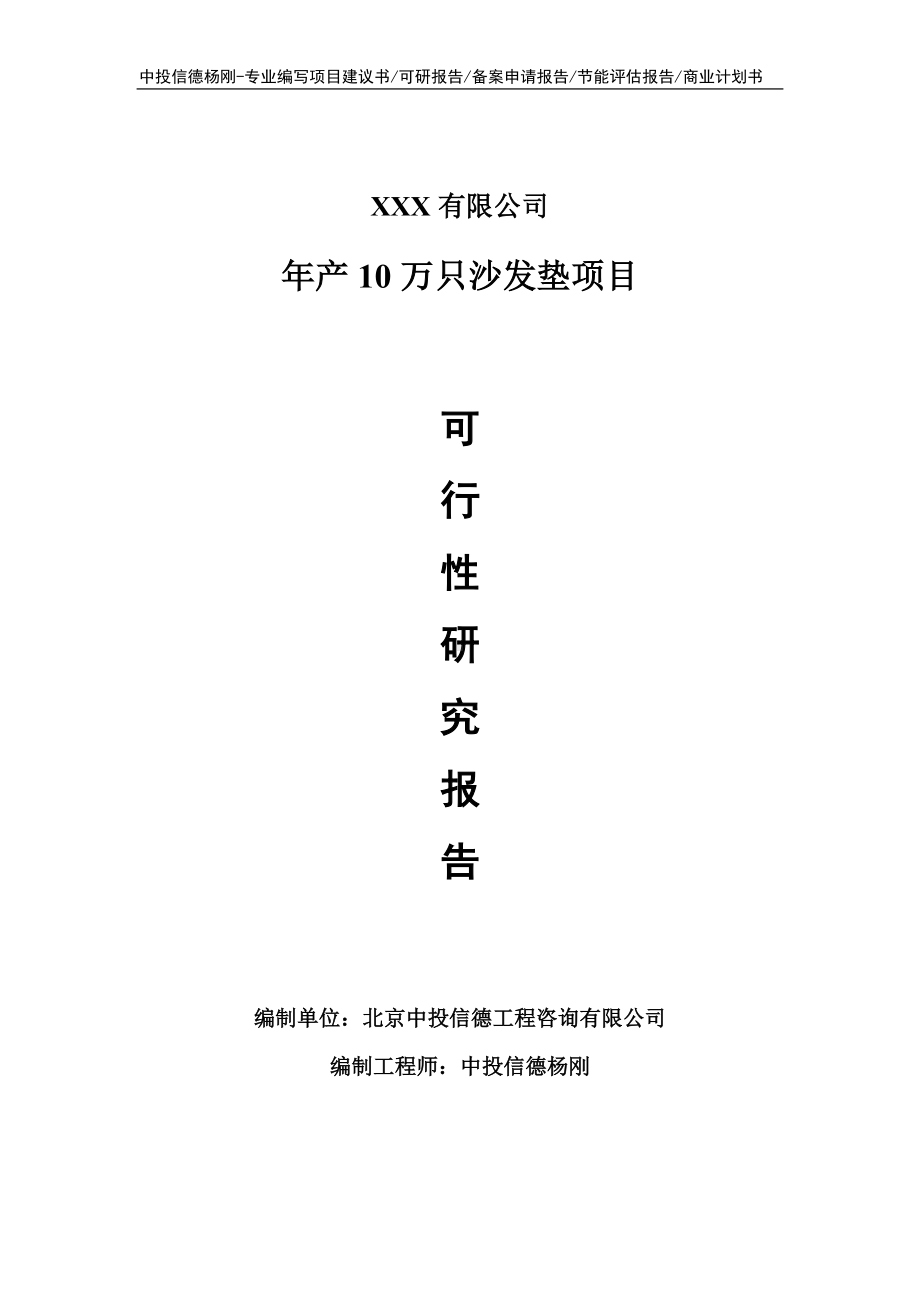 中投信德杨刚-专业编写项目建议书/可研报告/备案申请报告/节能评估报告/商业计划书

XXX 有限公司

年产 10 万只沙发垫项目

可

行

性

研

究

报

告

编制单位：北京中投信德工程咨询有限公司

编制工程师：中投信德杨刚